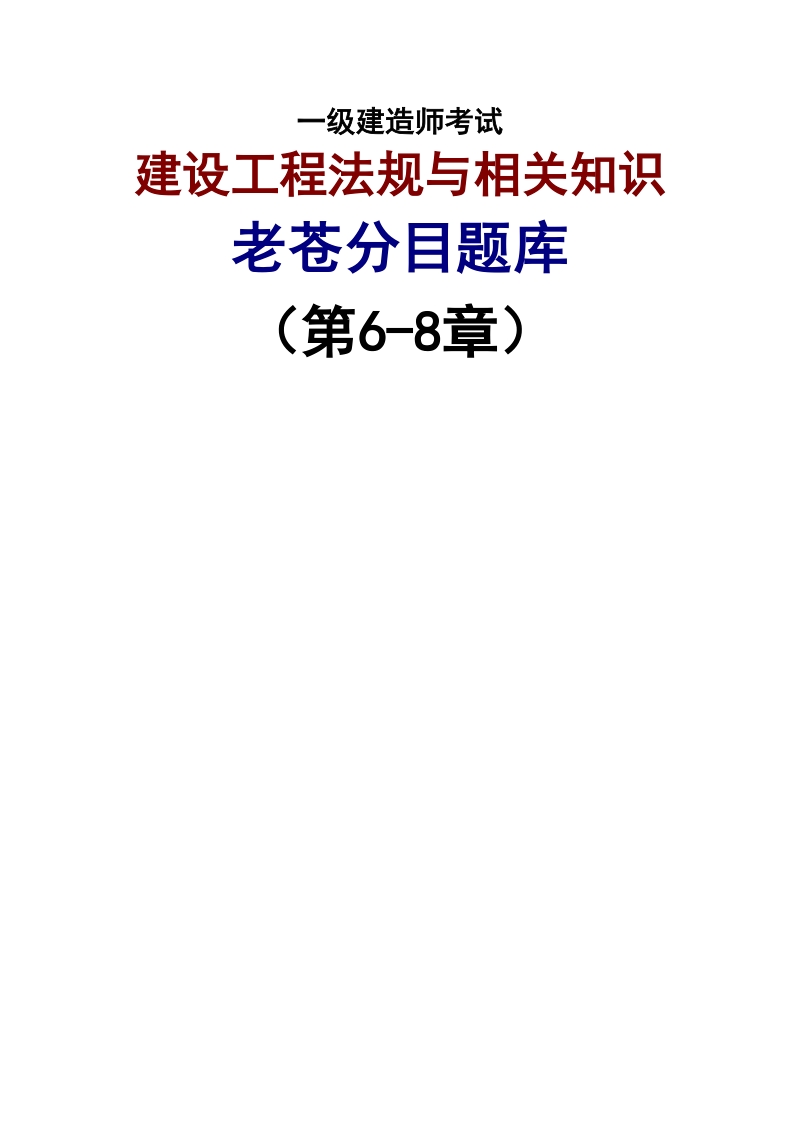 一级建造师考试

建设工程法规与相关知识

老苍分目题库

（第6-8章）